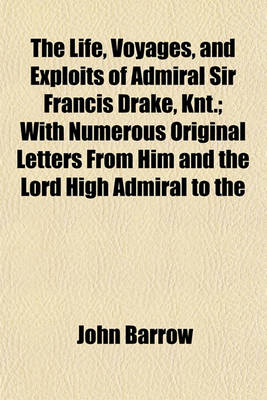 The Life, Voyages, and Exploits of Admiral Sir Francis Drake, Knt.; With Numerous Original Letters From Him and the Lord High Admiral to the

John Barrow